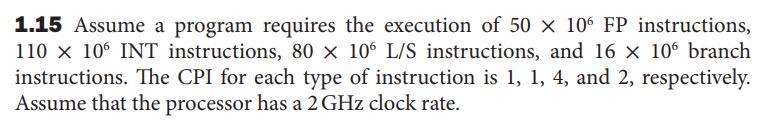 **1.15** Assume a program requires the execution of $50 \times 10^6$ FP instructions, $110 \times 10^6$ INT instructions, $80 \times 10^6$ L/S instructions, and $16 \times 10^6$ branch instructions. The CPI for each type of instruction is 1, 1, 4, and 2, respectively. Assume that the processor has a 2 GHz clock rate.